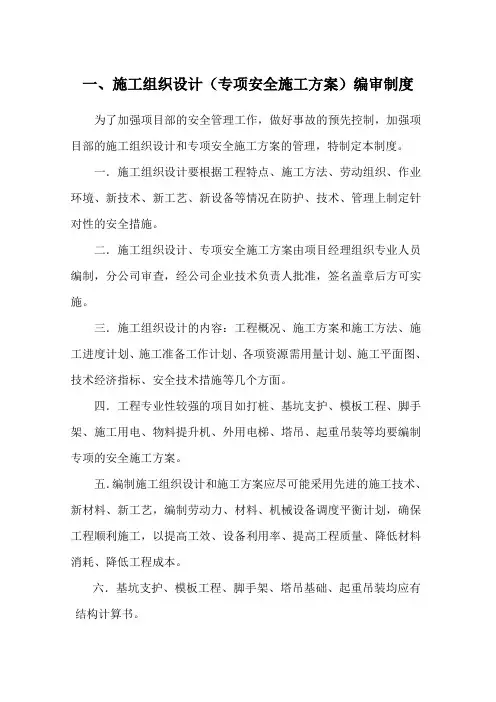 一、施工组织设计（专项安全施工方案）编审制度

为了加强项目部的安全管理工作，做好事故的预先控制，加强项目部的施工组织设计和专项安全施工方案的管理，特制定本制度。

一．施工组织设计要根据工程特点、施工方法、劳动组织、作业环境、新技术、新工艺、新设备等情况在防护、技术、管理上制定针对性的安全措施。

二．施工组织设计、专项安全施工方案由项目经理组织专业人员编制，分公司审查，经公司企业技术负责人批准，签名盖章后方可实施。

三．施工组织设计的内容：工程概况、施工方案和施工方法、施工进度计划、施工准备工作计划、各项资源需用量计划、施工平面图、技术经济指标、安全技术措施等几个方面。

四．工程专业性较强的项目如打桩、基坑支护、模板工程、脚手架、施工用电、物料提升机、外用电梯、塔吊、起重吊装等均要编制专项的安全施工方案。

五.编制施工组织设计和施工方案应尽可能采用先进的施工技术、新材料、新工艺，编制劳动力、材料、机械设备调度平衡计划，确保工程顺利施工，以提高工效、设备利用率、提高工程质量、降低材料消耗、降低工程成本。

六．基坑支护、模板工程、脚手架、塔吊基础、起重吊装均应有结构计算书。